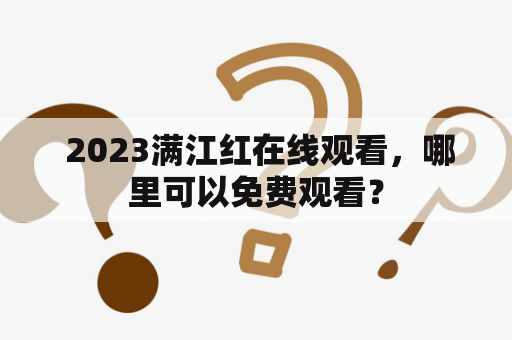 2023满江红在线观看，哪里可以免费观看？